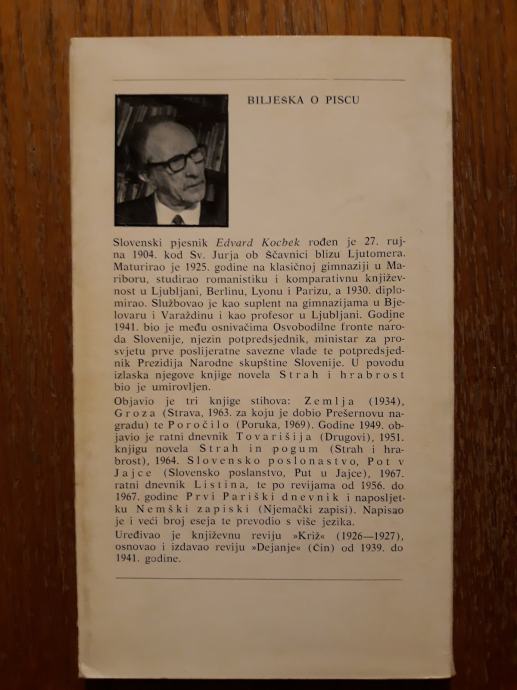 BILJESKA O PISCU

Slovenski pjesnik Edvard Kocbek rođen je 27. rujna 1904. kod Sv. Jurja ob Ščavnici blizu Ljutomera. Maturirao je 1925. godine na klasičnoj gimnaziji u Mariboru, studirao romanistiku i komparativnu književnost u Ljubljani, Berlinu, Lyonu i Parizu, a 1930. diplomirao. Službovao je kao suplent na gimnazijama u Bjelovaru i Varaždinu i kao profesor u Ljubljani. Godine 1941. bio je među osnivačima Osvobodilne fronte naroda Slovenije, njezin potpredsjednik, ministar za prosvjetu prve poslijeratne savezne vlade te potpredsjednik Prezidija Narodne skupštine Slovenije. U povodu izlaska njegove knjige novela Strah i hrabrost bio je umirovljen.

Objavio je tri knjige stihova: Zemlja (1934), Groza (Strava, 1963. za koju je dobio Prešernovu nagradu) te Poročilo (Poruka, 1969). Godine 1949. objavio je ratni dnevnik Tovarišija (Drugovi), 1951. knjigu novela Strah in pogum (Strah i hrabrost), 1964. Slovensko poslonastvo, Pot v Jajce (Slovensko poslanstvo, Put u Jajce), 1967. ratni dnevnik Listina, te po revijama od 1956. do 1967. godine Prvi Pariški dnevnik i naposljetku Nemški zapiski (Njemački zapisi). Napisao je i veći broj eseja te prevodio s više jezika.

Uređivao je književnu reviju »Križ« (1926—1927), osnovao i izdavao reviju »Dejanje« (Čin) od 1939. do 1941. godine.